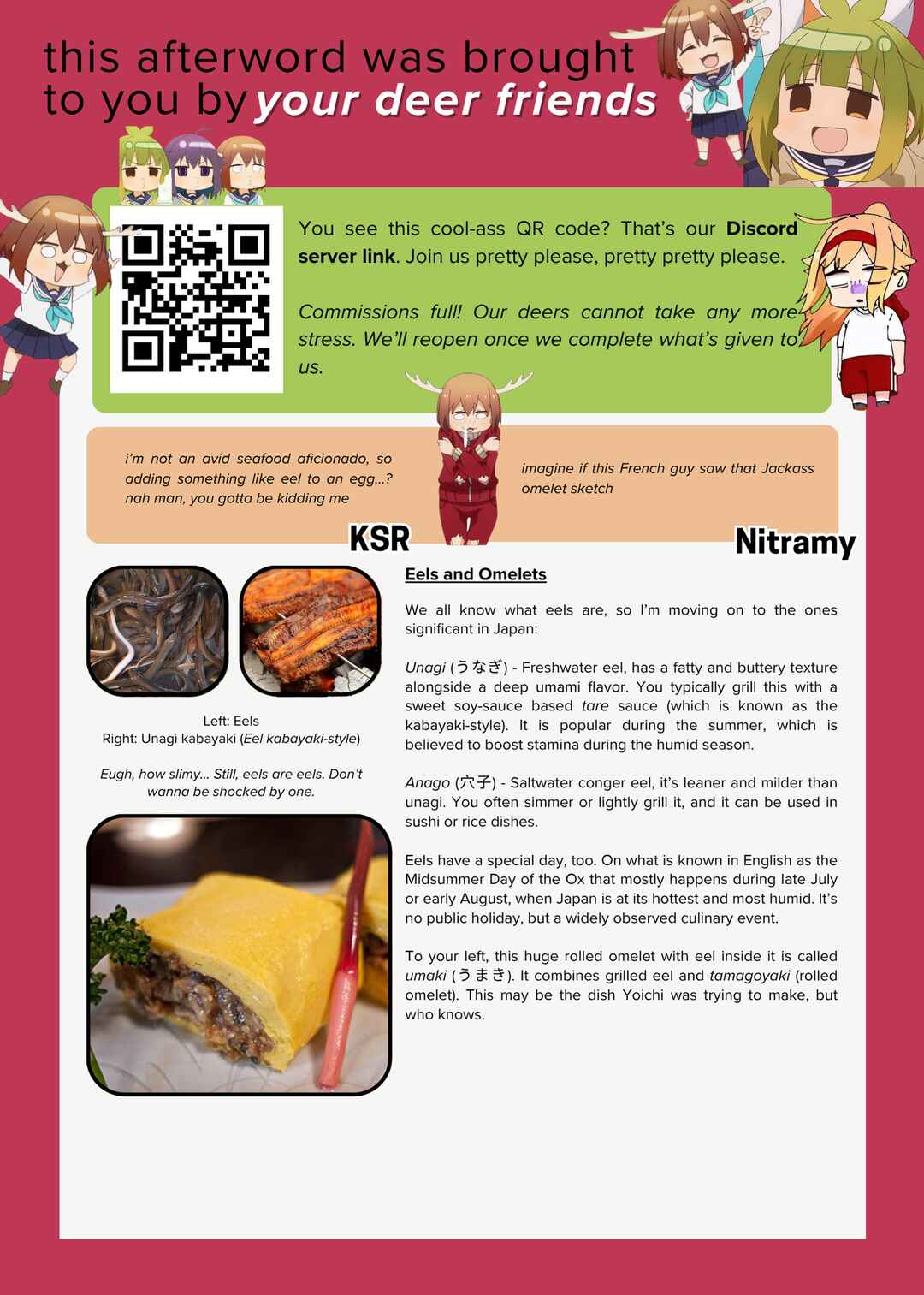 this afterword was brought to you by your deer friends

You see this cool-ass QR code? That's our Discord server link. Join us pretty please, pretty pretty please.

Commissions full! Our deers cannot take any more stress. We'll reopen once we complete what's given to us.

i'm not an avid seafood aficionado, so adding something like eel to an egg...? nah man, you gotta be kidding me

KSR

imagine if this French guy saw that Jackass omelet sketch

Nitramy

Left: Eels
Right: Unagi kabayaki (Eel kabayaki-style)

Eugh, how slimy... Still, eels are eels. Don't wanna be shocked by one.

Eels and Omelets

We all know what eels are, so I'm moving on to the ones significant in Japan:

Unagi (うなぎ) - Freshwater eel, has a fatty and buttery texture alongside a deep umami flavor. You typically grill this with a sweet soy-sauce based tare sauce (which is known as the kabayaki-style). It is popular during the summer, which is believed to boost stamina during the humid season.

Anago (穴子) - Saltwater conger eel, it's leaner and milder than unagi. You often simmer or lightly grill it, and it can be used in sushi or rice dishes.

Eels have a special day, too. On what is known in English as the Midsummer Day of the Ox that mostly happens during late July or early August, when Japan is at its hottest and most humid. It's no public holiday, but a widely observed culinary event.

To your left, this huge rolled omelet with eel inside it is called umaki (うまき). It combines grilled eel and tamagoyaki (rolled omelet). This may be the dish Yoichi was trying to make, but who knows.